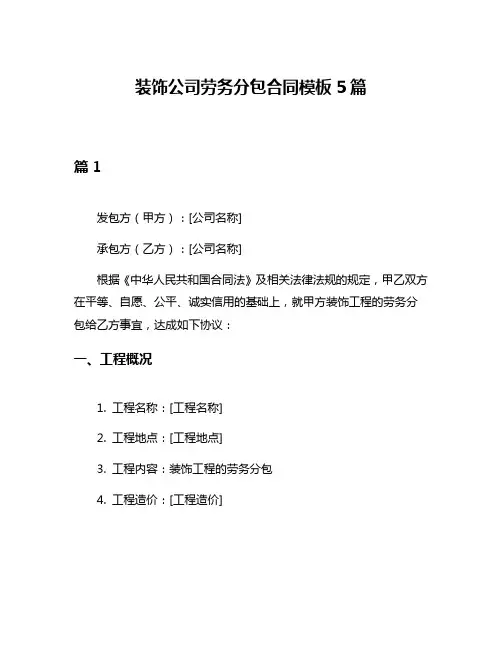 装饰公司劳务分包合同模板 5 篇

篇 1

发包方（甲方）：[公司名称]

承包方（乙方）：[公司名称]

根据《中华人民共和国合同法》及相关法律法规的规定，甲乙双方在平等、自愿、公平、诚实信用的基础上，就甲方装饰工程的劳务分包给乙方事宜，达成如下协议：

一、工程概况

1. 工程名称：[工程名称]

2. 工程地点：[工程地点]

3. 工程内容：装饰工程的劳务分包

4. 工程造价：[工程造价]